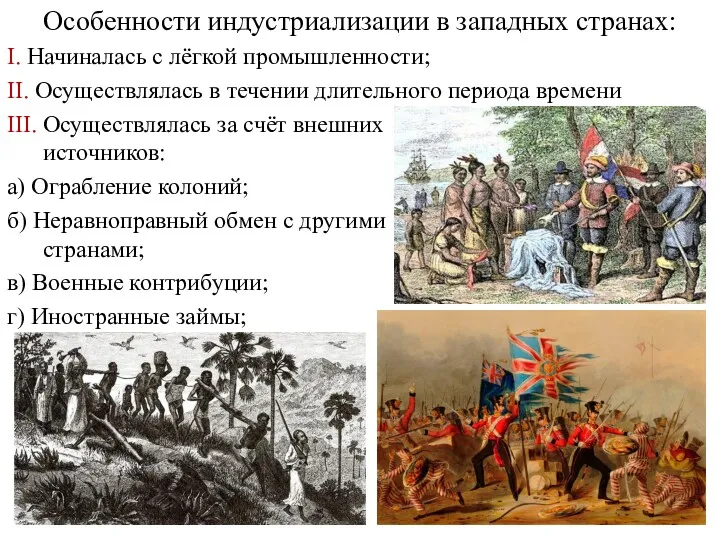 Особенности индустриализации в западных странах:

I. Начиналась с лёгкой промышленности;

II. Осуществлялась в течении длительного периода времени

III. Осуществлялась за счёт внешних источников:

а) Ограбление колоний;

б) Неравноправный обмен с другими странами;

в) Военные контрибуции;

г) Иностранные займы;